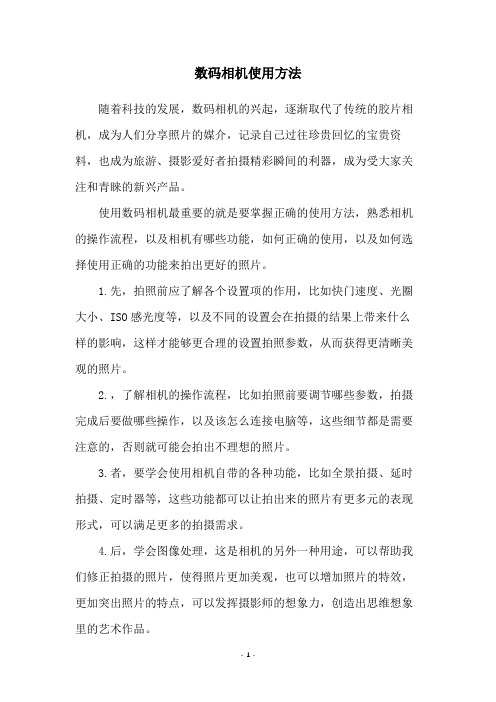 数码相机使用方法

随着科技的发展，数码相机的兴起，逐渐取代了传统的胶片相机，成为人们分享照片的媒介，记录自己过往珍贵回忆的宝贵资料，也成为旅游、摄影爱好者拍摄精彩瞬间的利器，成为受大家关注和青睐的新兴产品。

使用数码相机最重要的就是要掌握正确的使用方法，熟悉相机的操作流程，以及相机有哪些功能，如何正确的使用，以及如何选择使用正确的功能来拍出更好的照片。

1.先，拍照前应了解各个设置项的作用，比如快门速度、光圈大小、ISO感光度等，以及不同的设置会在拍摄的结果上带来什么样的影响，这样才能够更合理的设置拍照参数，从而获得更清晰美观的照片。

2.，了解相机的操作流程，比如拍照前要调节哪些参数，拍摄完成后要做哪些操作，以及该怎么连接电脑等，这些细节都是需要注意的，否则就可能会拍出不理想的照片。

3.者，要学会使用相机自带的各种功能，比如全景拍摄、延时拍摄、定时器等，这些功能都可以让拍出来的照片有更多元的表现形式，可以满足更多的拍摄需求。

4.后，学会图像处理，这是相机的另外一种用途，可以帮助我们修正拍摄的照片，使得照片更加美观，也可以增加照片的特效，更加突出照片的特点，可以发挥摄影师的想象力，创造出思维想象里的艺术作品。

- 1 -